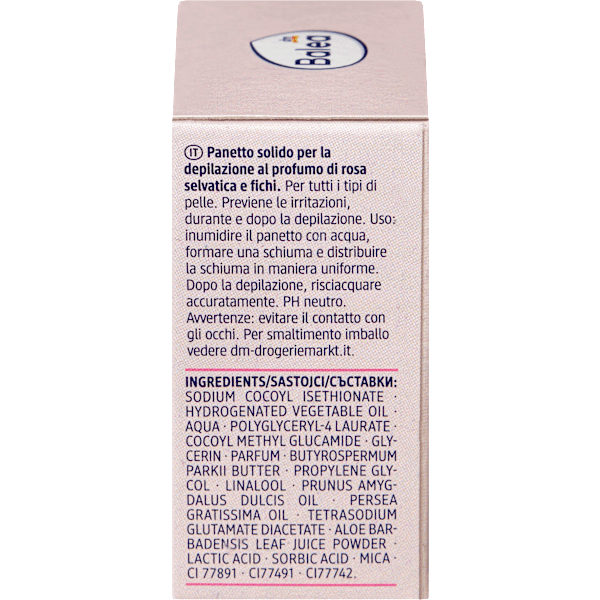 Balea

IT Panetto solido per la depilazione al profumo di rosa selvatica e fichi. Per tutti i tipi di pelle. Previene le irritazioni, durante e dopo la depilazione. Uso: inumidire il panetto con acqua, formare una schiuma e distribuire la schiuma in maniera uniforme. Dopo la depilazione, risciacquare accuratamente. PH neutro. Avvertenze: evitare il contatto con gli occhi. Per smaltimento imballo vedere dm-drogeriemarkt.it.

INGREDIENTS/SASTOJCI/СЪСТАВКИ: SODIUM COCOYL ISETHIONATE · HYDROGENATED VEGETABLE OIL · AQUA · POLYGLYCERYL-4 LAURATE · COCOYL METHYL GLUCAMIDE · GLYCERIN · PARFUM · BUTYROSPERMUM PARKII BUTTER · PROPYLENE GLYCOL · LINALOOL · PRUNUS AMYGDALUS DULCIS OIL · PERSEA GRATISSIMA OIL · TETRASODIUM GLUTAMATE DIACETATE · ALOE BARBADENSIS LEAF JUICE POWDER · LACTIC ACID · SORBIC ACID · MICA · CI 77891 · CI77491 · CI77742.